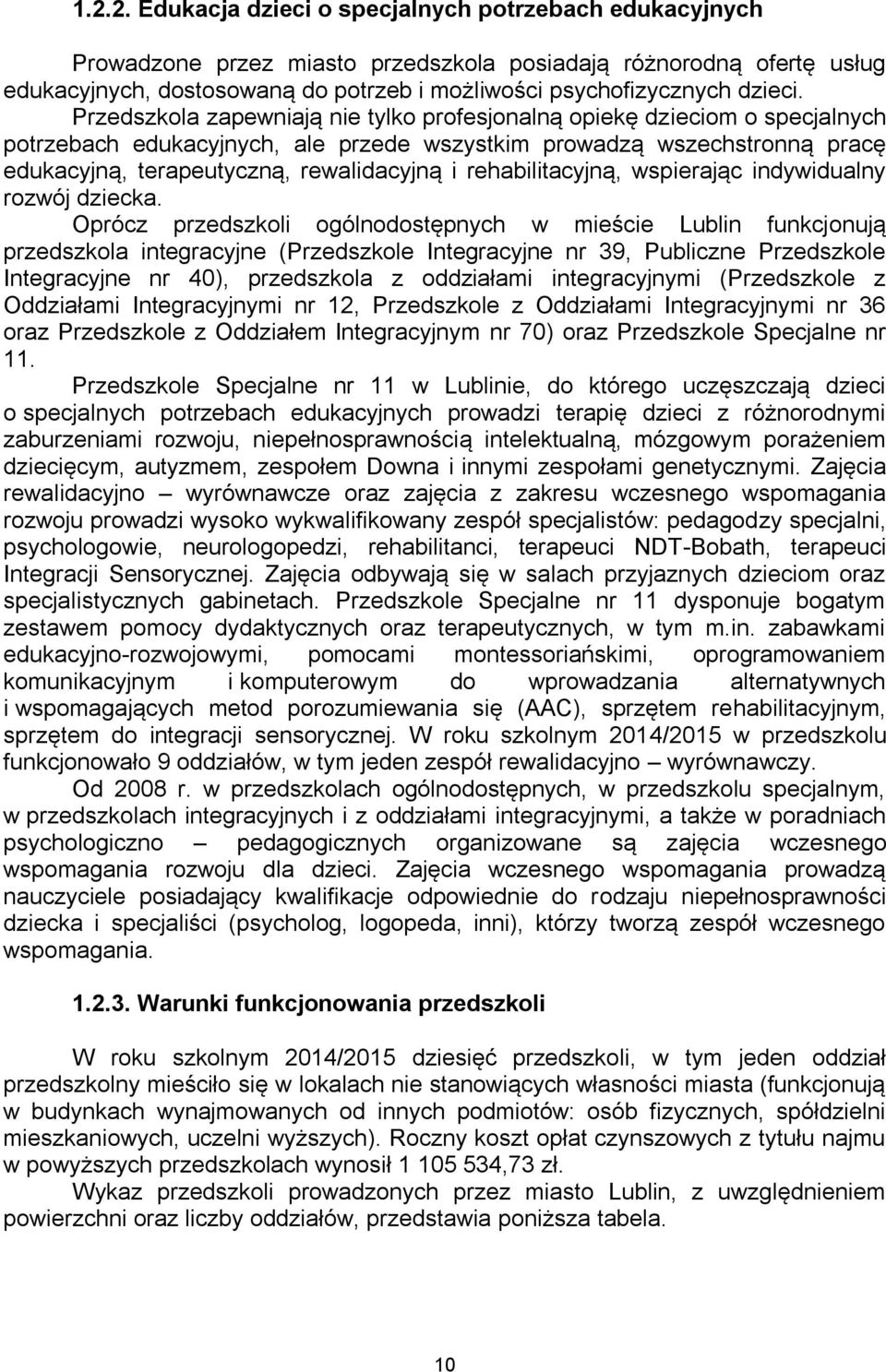 1.2.2. Edukacja dzieci o specjalnych potrzebach edukacyjnych

Prowadzone przez miasto przedszkola posiadają różnorodną ofertę usług edukacyjnych, dostosowaną do potrzeb i możliwości psychofizycznych dzieci. Przedszkola zapewniają nie tylko profesjonalną opiekę dzieciom o specjalnych potrzebach edukacyjnych, ale przede wszystkim prowadzą wszechstronną pracę edukacyjną, terapeutyczną, rewalidacyjną i rehabilitacyjną, wspierając indywidualny rozwój dziecka.

Oprócz przedszkoli ogólnodostępnych w mieście Lublin funkcjonują przedszkola integracyjne (Przedszkole Integracyjne nr 39, Publiczne Przedszkole Integracyjne nr 40), przedszkola z oddziałami integracyjnymi (Przedszkole z Oddziałami Integracyjnymi nr 12, Przedszkole z Oddziałami Integracyjnymi nr 36 oraz Przedszkole z Oddziałem Integracyjnym nr 70) oraz Przedszkole Specjalne nr 11.

Przedszkole Specjalne nr 11 w Lublinie, do którego uczęszczają dzieci o specjalnych potrzebach edukacyjnych prowadzi terapię dzieci z różnorodnymi zaburzeniami rozwoju, niepełnosprawnością intelektualną, mózgowym porażeniem dziecięcym, autyzmem, zespołem Downa i innymi zespołami genetycznymi. Zajęcia rewalidacyjno – wyrównawcze oraz zajęcia z zakresu wczesnego wspomagania rozwoju prowadzi wysoko wykwalifikowany zespół specjalistów: pedagodzy specjalni, psychologowie, neurologopedzi, rehabilitanci, terapeuci NDT-Bobath, terapeuci Integracji Sensorycznej. Zajęcia odbywają się w salach przyjaznych dzieciom oraz specjalistycznych gabinetach. Przedszkole Specjalne nr 11 dysponuje bogatym zestawem pomocy dydaktycznych oraz terapeutycznych, w tym m.in. zabawkami edukacyjno-rozwojowymi, pomocami montessoriańskimi, oprogramowaniem komunikacyjnym i komputerowym do wprowadzania alternatywnych i wspomagających metod porozumiewania się (AAC), sprzętem rehabilitacyjnym, sprzętem do integracji sensorycznej. W roku szkolnym 2014/2015 w przedszkolu funkcjonowało 9 oddziałów, w tym jeden zespół rewalidacyjno – wyrównawczy.

Od 2008 r. w przedszkolach ogólnodostępnych, w przedszkolu specjalnym, w przedszkolach integracyjnych i z oddziałami integracyjnymi, a także w poradniach psychologiczno – pedagogicznych organizowane są zajęcia wczesnego wspomagania rozwoju dla dzieci. Zajęcia wczesnego wspomagania prowadzą nauczyciele posiadający kwalifikacje odpowiednie do rodzaju niepełnosprawności dziecka i specjaliści (psycholog, logopeda, inni), którzy tworzą zespół wczesnego wspomagania.

1.2.3. Warunki funkcjonowania przedszkoli

W roku szkolnym 2014/2015 dziesięć przedszkoli, w tym jeden oddział przedszkolny mieściło się w lokalach nie stanowiących własności miasta (funkcjonują w budynkach wynajmowanych od innych podmiotów: osób fizycznych, spółdzielni mieszkaniowych, uczelni wyższych). Roczny koszt opłat czynszowych z tytułu najmu w powyższych przedszkolach wynosił 1 105 534,73 zł.

Wykaz przedszkoli prowadzonych przez miasto Lublin, z uwzględnieniem powierzchni oraz liczby oddziałów, przedstawia poniższa tabela.

10